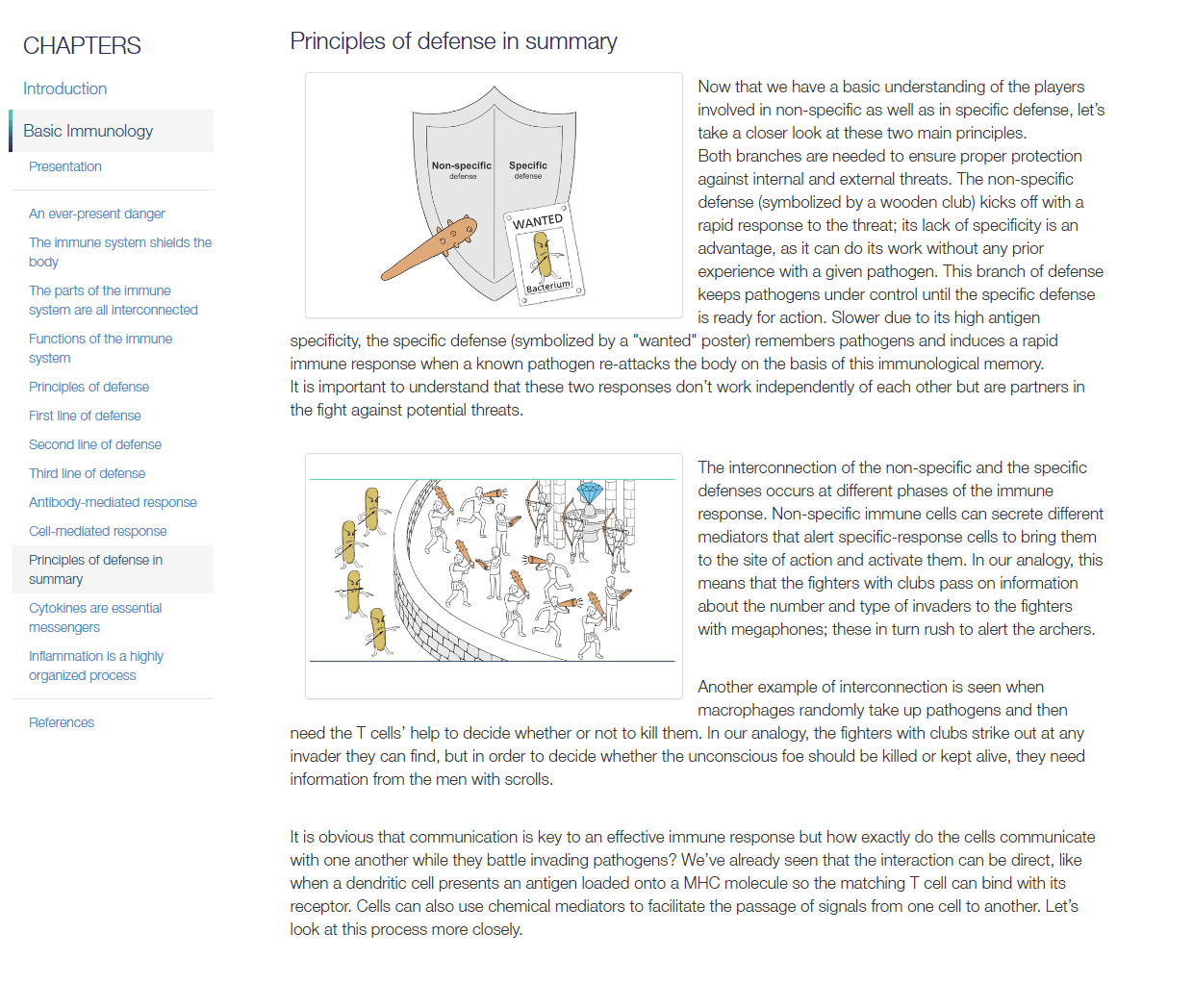 CHAPTERS

Introduction

Basic Immunology

Presentation

An ever-present danger

The immune system shields the body

The parts of the immune system are all interconnected

Functions of the immune system

Principles of defense

First line of defense

Second line of defense

Third line of defense

Antibody-mediated response

Cell-mediated response

Principles of defense in summary

Cytokines are essential messengers

Inflammation is a highly organized process

References

Principles of defense in summary

Non-specific defense
Specific defense
WANTED
Bacterium

Now that we have a basic understanding of the players involved in non-specific as well as in specific defense, let's take a closer look at these two main principles.
Both branches are needed to ensure proper protection against internal and external threats. The non-specific defense (symbolized by a wooden club) kicks off with a rapid response to the threat; its lack of specificity is an advantage, as it can do its work without any prior experience with a given pathogen. This branch of defense keeps pathogens under control until the specific defense is ready for action. Slower due to its high antigen specificity, the specific defense (symbolized by a "wanted" poster) remembers pathogens and induces a rapid immune response when a known pathogen re-attacks the body on the basis of this immunological memory.
It is important to understand that these two responses don't work independently of each other but are partners in the fight against potential threats.

The interconnection of the non-specific and the specific defenses occurs at different phases of the immune response. Non-specific immune cells can secrete different mediators that alert specific-response cells to bring them to the site of action and activate them. In our analogy, this means that the fighters with clubs pass on information about the number and type of invaders to the fighters with megaphones; these in turn rush to alert the archers.

Another example of interconnection is seen when macrophages randomly take up pathogens and then need the T cells' help to decide whether or not to kill them. In our analogy, the fighters with clubs strike out at any invader they can find, but in order to decide whether the unconscious foe should be killed or kept alive, they need information from the men with scrolls.

It is obvious that communication is key to an effective immune response but how exactly do the cells communicate with one another while they battle invading pathogens? We've already seen that the interaction can be direct, like when a dendritic cell presents an antigen loaded onto a MHC molecule so the matching T cell can bind with its receptor. Cells can also use chemical mediators to facilitate the passage of signals from one cell to another. Let's look at this process more closely.